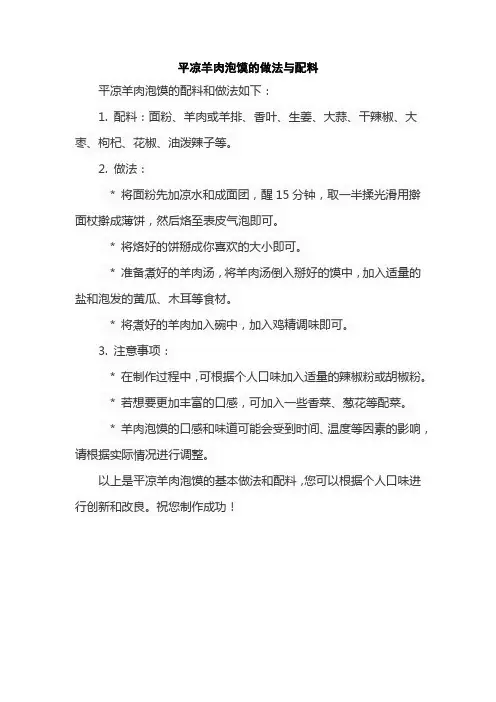 平凉羊肉泡馍的做法与配料

平凉羊肉泡馍的配料和做法如下：

1. 配料：面粉、羊肉或羊排、香叶、生姜、大蒜、干辣椒、大枣、枸杞、花椒、油泼辣子等。

2. 做法：

* 将面粉先加凉水和成面团，醒 15 分钟，取一半揉光滑用擀面杖擀成薄饼，然后烙至表皮气泡即可。

* 将烙好的饼掰成你喜欢的大小即可。

* 准备煮好的羊肉汤，将羊肉汤倒入掰好的馍中，加入适量的盐和泡发的黄瓜、木耳等食材。

* 将煮好的羊肉加入碗中，加入鸡精调味即可。

3. 注意事项：

* 在制作过程中，可根据个人口味加入适量的辣椒粉或胡椒粉。

* 若想要更加丰富的口感，可加入一些香菜、葱花等配菜。

* 羊肉泡馍的口感和味道可能会受到时间、温度等因素的影响，请根据实际情况进行调整。

以上是平凉羊肉泡馍的基本做法和配料，您可以根据个人口味进行创新和改良。祝您制作成功！